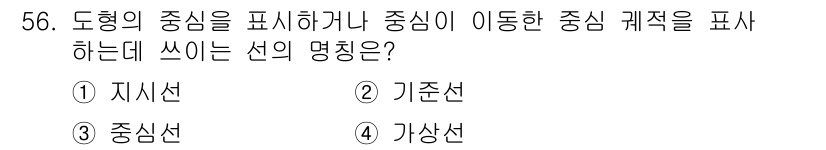 56. 도형의 중심을 표시하거나 중심이 이동한 중심 궤적을 표사하는데 쓰이는 선의 명칭은?

① 지시선
② 기준선
③ 중심선
④ 가상선